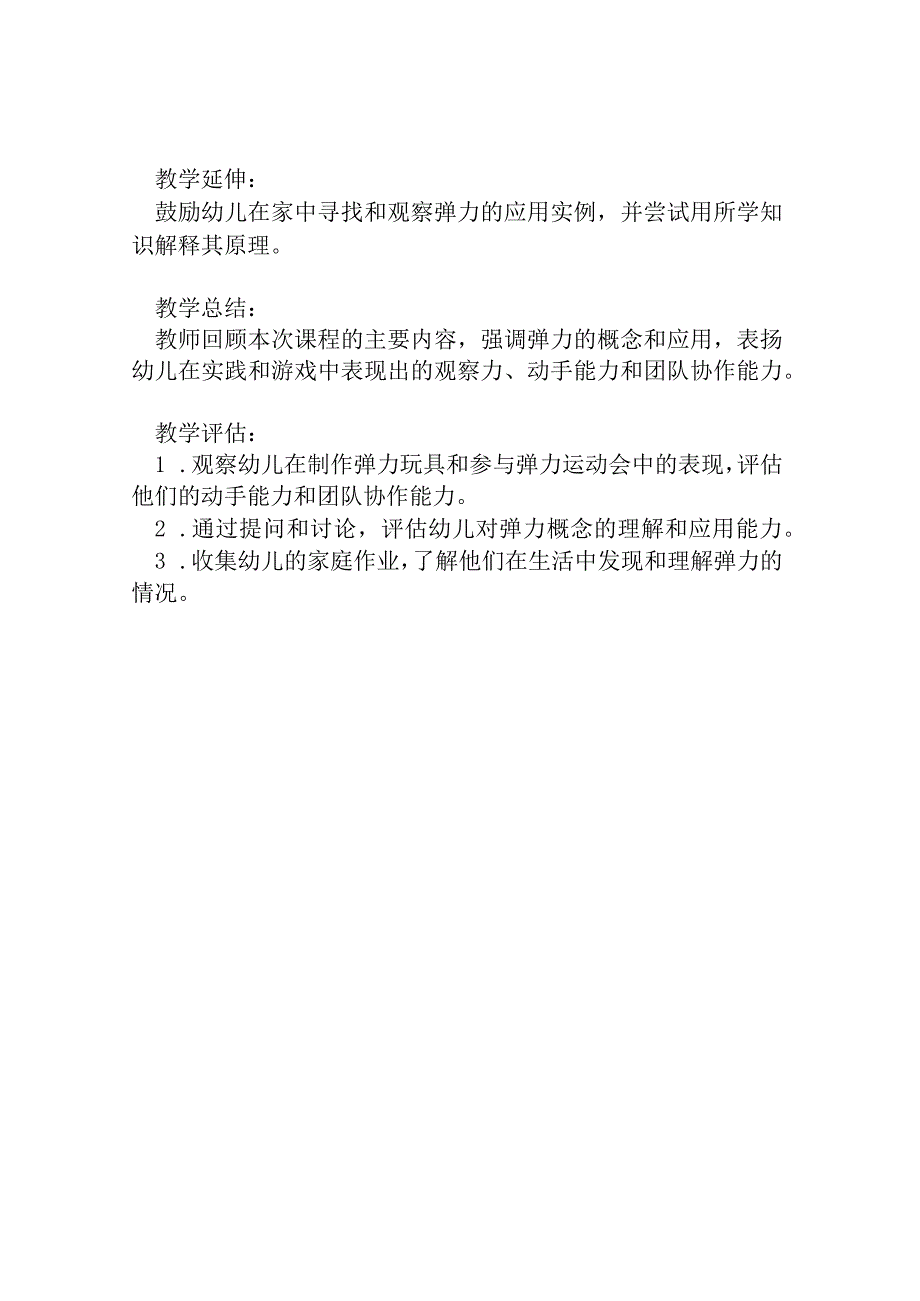 教学延伸：
鼓励幼儿在家中寻找和观察弹力的应用实例，并尝试用所学知识解释其原理。

教学总结：
教师回顾本次课程的主要内容，强调弹力的概念和应用，表扬幼儿在实践和游戏中表现出的观察力、动手能力和团队协作能力。

教学评估：
1.观察幼儿在制作弹力玩具和参与弹力运动会中的表现，评估他们的动手能力和团队协作能力。
2.通过提问和讨论，评估幼儿对弹力概念的理解和应用能力。
3.收集幼儿的家庭作业，了解他们在生活中发现和理解弹力的情况。